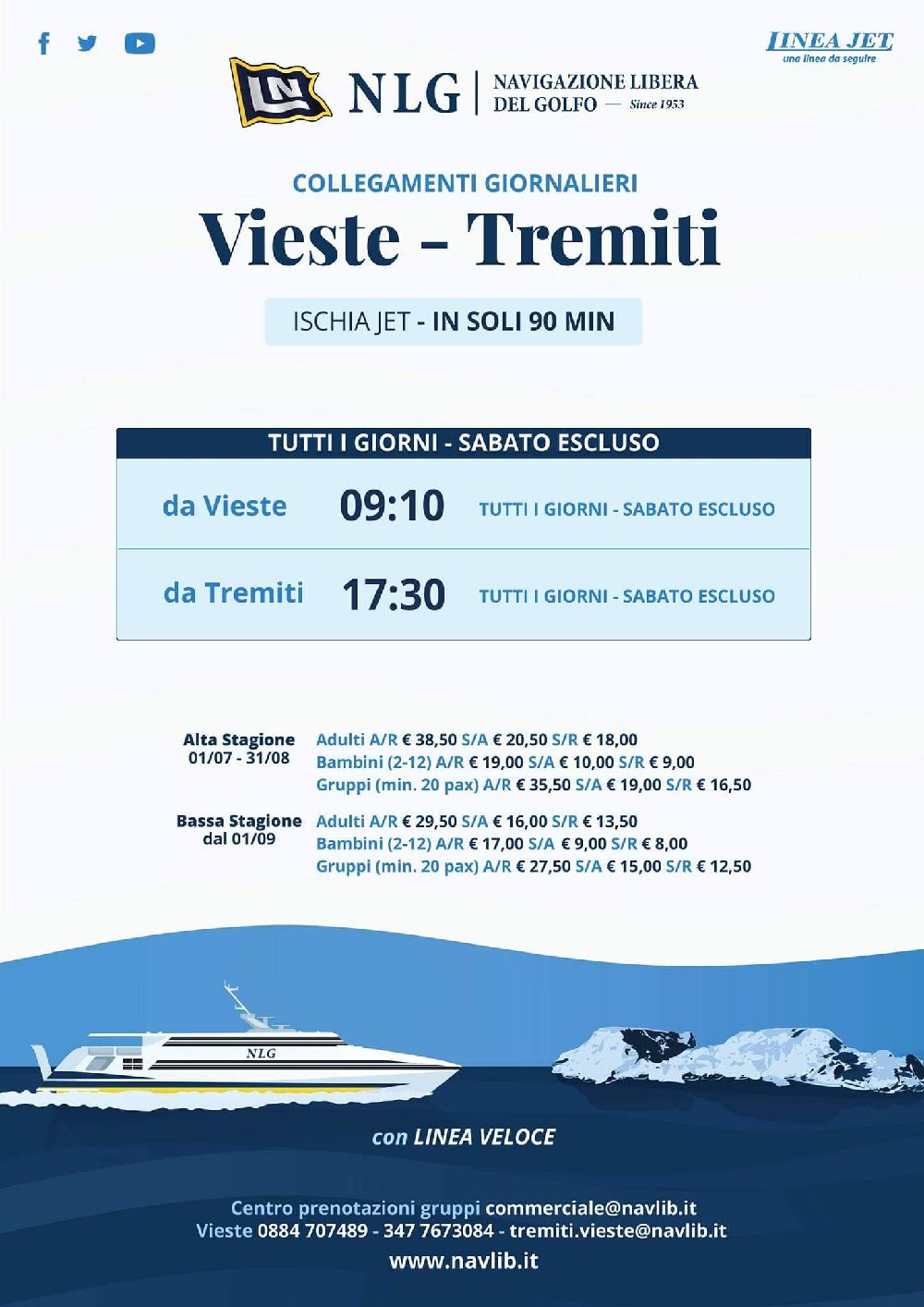 LINEA JET
una linea da seguire

NLG
NAVIGAZIONE LIBERA DEL GOLFO — Since 1953

COLLEGAMENTI GIORNALIERI

Vieste - Tremiti

ISCHIA JET - IN SOLI 90 MIN

TUTTI I GIORNI - SABATO ESCLUSO

da Vieste 09:10 TUTTI I GIORNI - SABATO ESCLUSO

da Tremiti 17:30 TUTTI I GIORNI - SABATO ESCLUSO

Alta Stagione
01/07 - 31/08
Adulti A/R € 38,50 S/A € 20,50 S/R € 18,00
Bambini (2-12) A/R € 19,00 S/A € 10,00 S/R € 9,00
Gruppi (min. 20 pax) A/R € 35,50 S/A € 19,00 S/R € 16,50

Bassa Stagione
dal 01/09
Adulti A/R € 29,50 S/A € 16,00 S/R € 13,50
Bambini (2-12) A/R € 17,00 S/A € 9,00 S/R € 8,00
Gruppi (min. 20 pax) A/R € 27,50 S/A € 15,00 S/R € 12,50

NLG

con LINEA VELOCE

Centro prenotazioni gruppi commerciale@navlib.it
Vieste 0884 707489 - 347 7673084 - tremiti.vieste@navlib.it
www.navlib.it